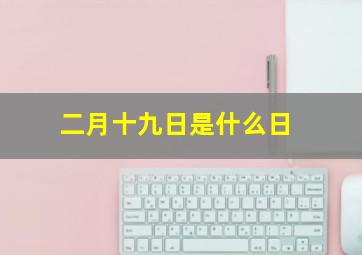 二月十九日是什么日